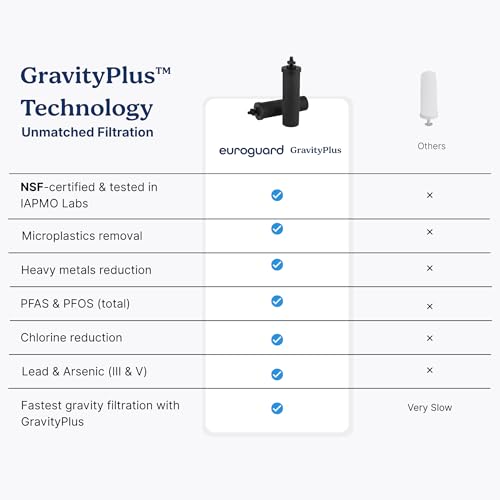 GravityPlus™ Technology
Unmatched Filtration

| | euroguard GravityPlus | Others |
|---|---|---|
| NSF-certified & tested in IAPMO Labs | ✓ | × |
| Microplastics removal | ✓ | × |
| Heavy metals reduction | ✓ | × |
| PFAS & PFOS (total) | ✓ | × |
| Chlorine reduction | ✓ | × |
| Lead & Arsenic (III & V) | ✓ | × |
| Fastest gravity filtration with GravityPlus | ✓ | Very Slow |